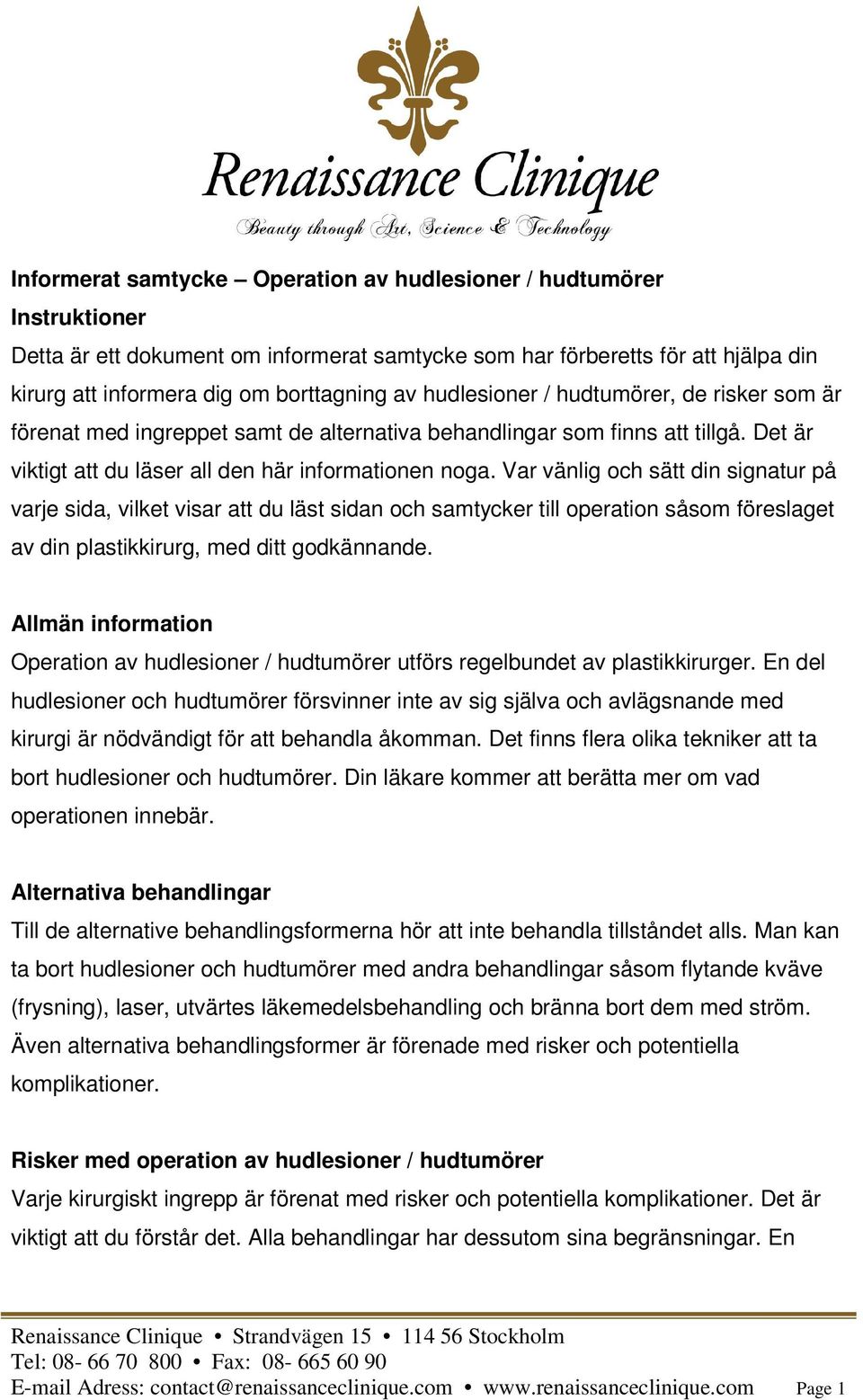 Renaissance Clinique
Beauty through Art, Science & Technology

Informerat samtycke – Operation av hudlesioner / hudtumörer
Instruktioner
Detta är ett dokument om informerat samtycke som har förberetts för att hjälpa din kirurg att informera dig om borttagning av hudlesioner / hudtumörer, de risker som är förenat med ingreppet samt de alternativa behandlingar som finns att tillgå. Det är viktigt att du läser all den här informationen noga. Var vänlig och sätt din signatur på varje sida, vilket visar att du läst sidan och samtycker till operation såsom föreslaget av din plastikkirurg, med ditt godkännande.

Allmän information
Operation av hudlesioner / hudtumörer utförs regelbundet av plastikkirurger. En del hudlesioner och hudtumörer försvinner inte av sig själva och avlägsnande med kirurgi är nödvändigt för att behandla åkomman. Det finns flera olika tekniker att ta bort hudlesioner och hudtumörer. Din läkare kommer att berätta mer om vad operationen innebär.

Alternativa behandlingar
Till de alternative behandlingsformerna hör att inte behandla tillståndet alls. Man kan ta bort hudlesioner och hudtumörer med andra behandlingar såsom flytande kväve (frysning), laser, utvärtes läkemedelsbehandling och bränna bort dem med ström. Även alternativa behandlingsformer är förenade med risker och potentiella komplikationer.

Risker med operation av hudlesioner / hudtumörer
Varje kirurgiskt ingrepp är förenat med risker och potentiella komplikationer. Det är viktigt att du förstår det. Alla behandlingar har dessutom sina begränsningar. En

Renaissance Clinique • Strandvägen 15 • 114 56 Stockholm
Tel: 08- 66 70 800 • Fax: 08- 665 60 90
E-mail Adress: contact@renaissanceclinique.com • www.renaissanceclinique.com Page 1